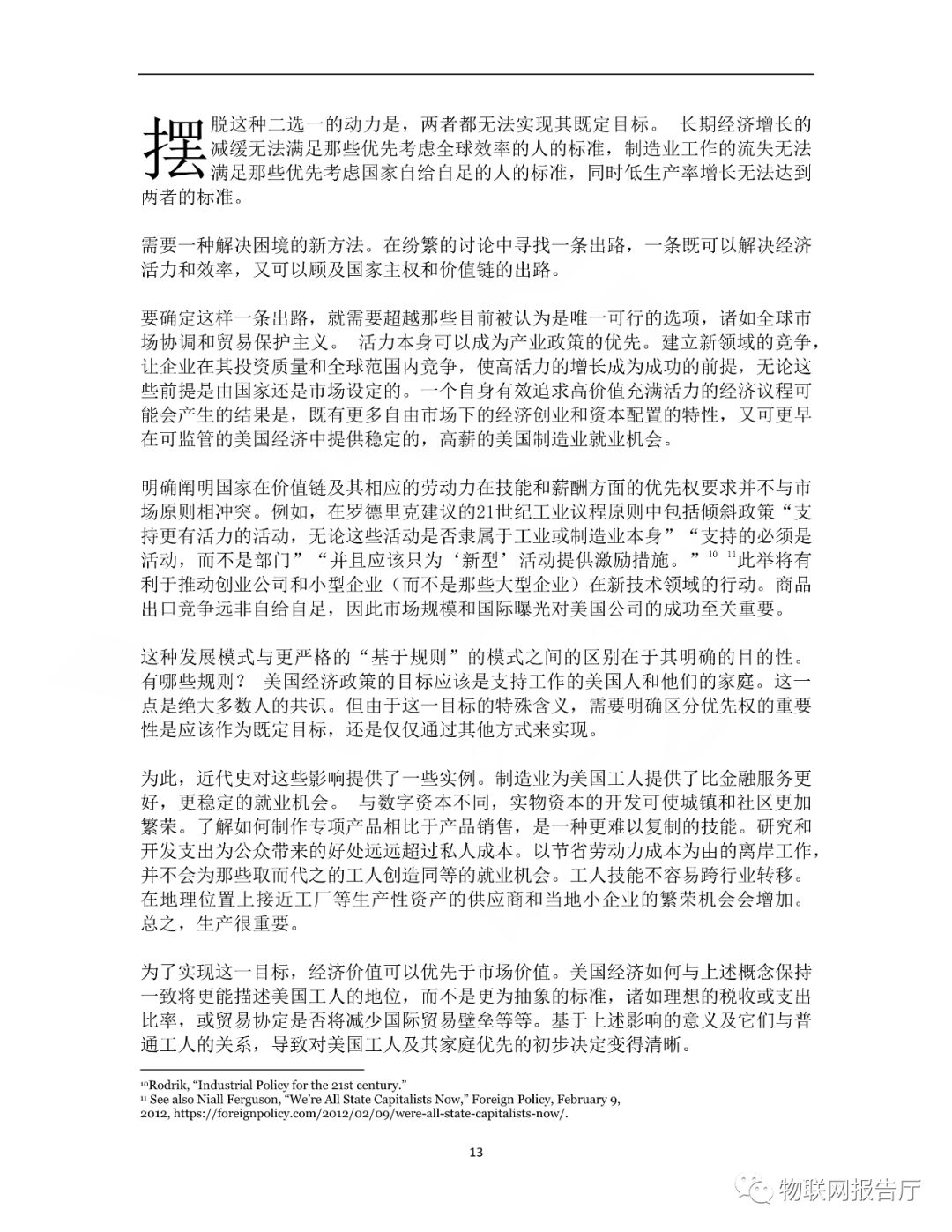 摆脱这种二选一的动力是，两者都无法实现其既定目标。 长期经济增长的减缓无法满足那些优先考虑全球效率的人的标准，制造业工作的流失无法满足那些优先考虑国家自给自足的人的标准，同时低生产率增长无法达到两者的标准。

需要一种解决困境的新方法。在纷繁的讨论中寻找一条出路，一条既可以解决经济活力和效率，又可以顾及国家主权和价值链的出路。

要确定这样一条出路，就需要超越那些目前被认为是唯一可行的选项，诸如全球市场协调和贸易保护主义。 活力本身可以成为产业政策的优先。建立新领域的竞争，让企业在其投资质量和全球范围内竞争，使高活力的增长成为成功的前提，无论这些前提是由国家还是市场设定的。一个自身有效追求高价值充满活力的经济议程可能会产生的结果是，既有更多自由市场下的经济创业和资本配置的特性，又可更早在可监管的美国经济中提供稳定的，高薪的美国制造业就业机会。

明确阐明国家在价值链及其相应的劳动力在技能和薪酬方面的优先权要求并不与市场原则相冲突。例如，在罗德里克建议的21世纪工业议程原则中包括倾斜政策“支持更有活力的活动，无论这些活动是否隶属于工业或制造业本身”“支持的必须是活动，而不是部门”“并且应该只为‘新型’活动提供激励措施。”$^{10}$ $^{11}$此举将有利于推动创业公司和小型企业（而不是那些大型企业）在新技术领域的行动。商品出口竞争远非自给自足，因此市场规模和国际曝光对美国公司的成功至关重要。

这种发展模式与更严格的“基于规则”的模式之间的区别在于其明确的目的性。有哪些规则？ 美国经济政策的目标应该是支持工作的美国人和他们的家庭。这一点是绝大多数人的共识。但由于这一目标的特殊含义，需要明确区分优先权的重要性是应该作为既定目标，还是仅仅通过其他方式来实现。

为此，近代史对这些影响提供了一些实例。制造业为美国工人提供了比金融服务更好，更稳定的就业机会。 与数字资本不同，实物资本的开发可使城镇和社区更加繁荣。了解如何制作专项产品相比于产品销售，是一种更难以复制的技能。研究和开发支出为公众带来的好处远远超过私人成本。以节省劳动力成本为由的离岸工作，并不会为那些取而代之的工人创造同等的就业机会。工人技能不容易跨行业转移。在地理位置上接近工厂等生产性资产的供应商和当地小企业的繁荣机会会增加。总之，生产很重要。

为了实现这一目标，经济价值可以优先于市场价值。美国经济如何与上述概念保持一致将更能描述美国工人的地位，而不是更为抽象的标准，诸如理想的税收或支出比率，或贸易协定是否将减少国际贸易壁垒等等。基于上述影响的意义及它们与普通工人的关系，导致对美国工人及其家庭优先的初步决定变得清晰。

$^{10}$Rodrik, “Industrial Policy for the 21st century.”
$^{11}$ See also Niall Ferguson, “We’re All State Capitalists Now,” Foreign Policy, February 9, 2012, https://foreignpolicy.com/2012/02/09/were-all-state-capitalists-now/.

13

物联网报告厅